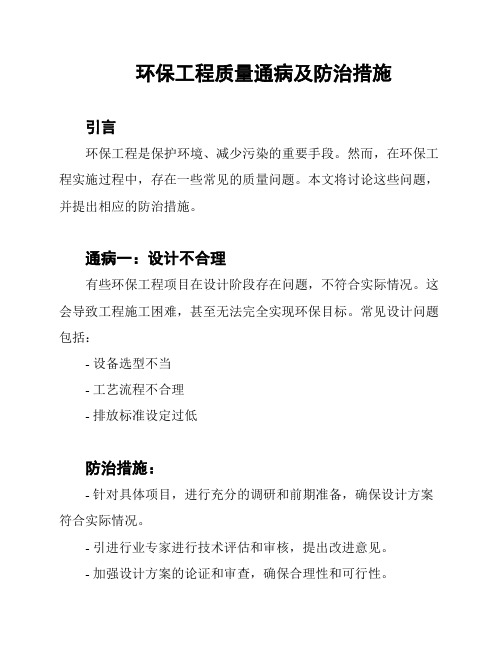 环保工程质量通病及防治措施

引言

环保工程是保护环境、减少污染的重要手段。然而，在环保工程实施过程中，存在一些常见的质量问题。本文将讨论这些问题，并提出相应的防治措施。

通病一：设计不合理

有些环保工程项目在设计阶段存在问题，不符合实际情况。这会导致工程施工困难，甚至无法完全实现环保目标。常见设计问题包括：

- 设备选型不当

- 工艺流程不合理

- 排放标准设定过低

防治措施：

- 针对具体项目，进行充分的调研和前期准备，确保设计方案符合实际情况。

- 引进行业专家进行技术评估和审核，提出改进意见。

- 加强设计方案的论证和审查，确保合理性和可行性。